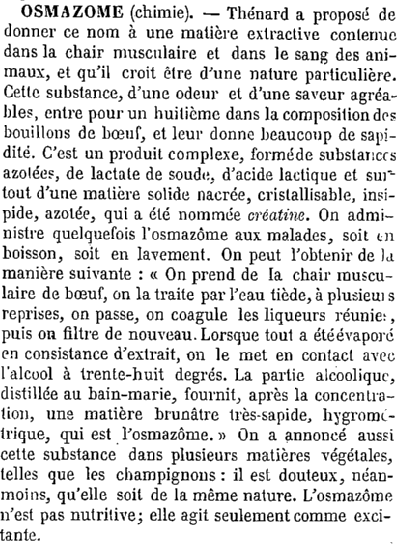 OSMAZOME (chimie). — Thénard a proposé de donner ce nom à une matière extractive contenue dans la chair musculaire et dans le sang des animaux, et qu'il croit être d'une nature particulière. Cette substance, d'une odeur et d'une saveur agréables, entre pour un huitième dans la composition des bouillons de bœuf, et leur donne beaucoup de sapidité. C'est un produit complexe, forméde substances azotées, de lactate de soude, d'acide lactique et surtout d'une matière solide nacrée, cristallisable, insipide, azotée, qui a été nommée créatine. On administre quelquefois l'osmazôme aux malades, soit en boisson, soit en lavement. On peut l'obtenir de la manière suivante : « On prend de la chair musculaire de bœuf, on la traite par l'eau tiède, à plusieurs reprises, on passe, on coagule les liqueurs réunies, puis on filtre de nouveau. Lorsque tout a étéévaporé en consistance d'extrait, on le met en contact avec l'alcool à trente-huit degrés. La partie alcoolique, distillée au bain-marie, fournit, après la concentration, une matière brunâtre très-sapide, hygrométrique, qui est l'osmazôme. » On a annoncé aussi cette substance dans plusieurs matières végétales, telles que les champignons : il est douteux, néanmoins, qu'elle soit de la même nature. L'osmazôme n'est pas nutritive; elle agit seulement comme excitante.